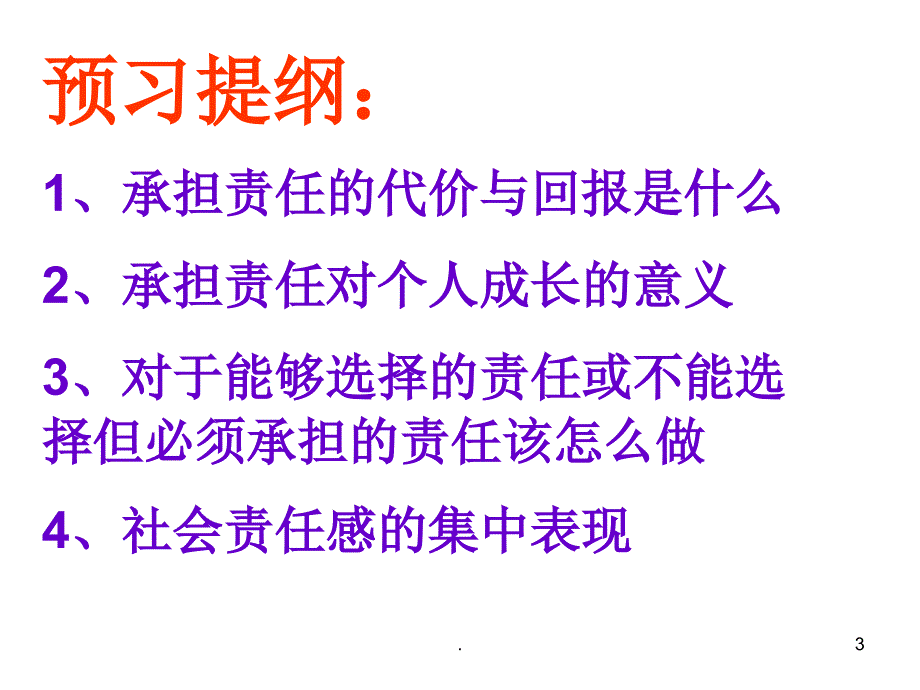 预习提纲：

1、承担责任的代价与回报是什么

2、承担责任对个人成长的意义

3、对于能够选择的责任或不能选择但必须承担的责任该怎么做

4、社会责任感的集中表现

.

3